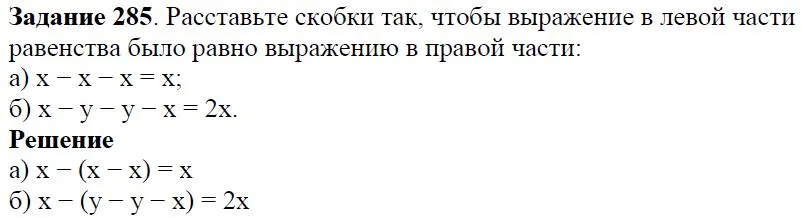 **Задание 285**. Расставьте скобки так, чтобы выражение в левой части равенства было равно выражению в правой части:
а) $x - x - x = x$;
б) $x - y - y - x = 2x$.
**Решение**
а) $x - (x - x) = x$
б) $x - (y - y - x) = 2x$